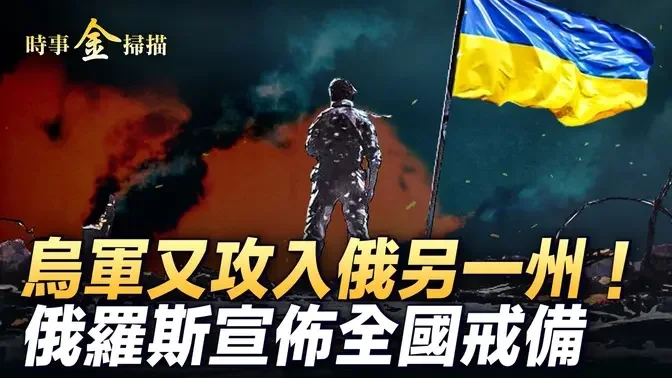 時事金掃描

烏軍又攻入俄另一州！
俄羅斯宣佈全國戒備